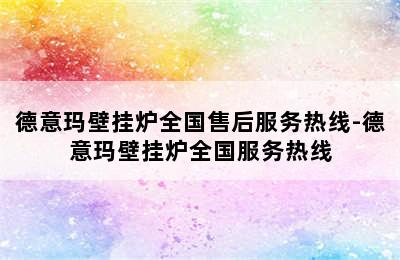 德意玛壁挂炉全国售后服务热线-德意玛壁挂炉全国服务热线